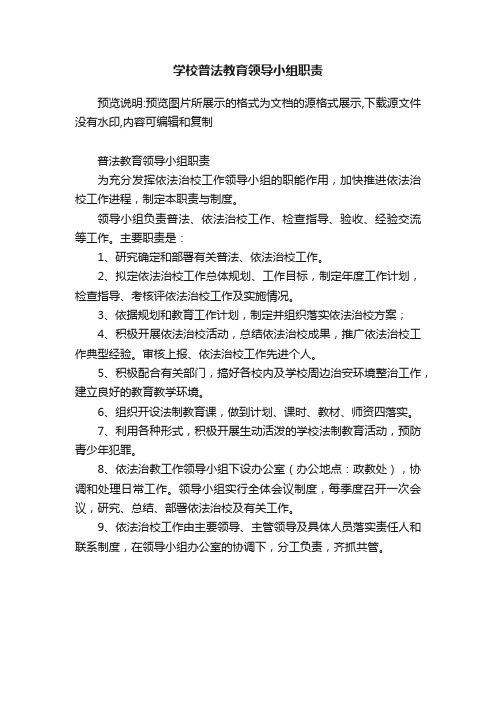 学校普法教育领导小组职责

预览说明:预览图片所展示的格式为文档的源格式展示,下载源文件没有水印,内容可编辑和复制

普法教育领导小组职责

为充分发挥依法治校工作领导小组的职能作用，加快推进依法治校工作进程，制定本职责与制度。

领导小组负责普法、依法治校工作、检查指导、验收、经验交流等工作。主要职责是：

1、研究确定和部署有关普法、依法治校工作。

2、拟定依法治校工作总体规划、工作目标，制定年度工作计划，检查指导、考核评依法治校工作及实施情况。

3、依据规划和教育工作计划，制定并组织落实依法治校方案；

4、积极开展依法治校活动，总结依法治校成果，推广依法治校工作典型经验。审核上报、依法治校工作先进个人。

5、积极配合有关部门，搞好各校内及学校周边治安环境整治工作，建立良好的教育教学环境。

6、组织开设法制教育课，做到计划、课时、教材、师资四落实。

7、利用各种形式，积极开展生动活泼的学校法制教育活动，预防青少年犯罪。

8、依法治教工作领导小组下设办公室（办公地点：政教处），协调和处理日常工作。领导小组实行全体会议制度，每季度召开一次会议，研究、总结、部署依法治校及有关工作。

9、依法治校工作由主要领导、主管领导及具体人员落实责任人和联系制度，在领导小组办公室的协调下，分工负责，齐抓共管。